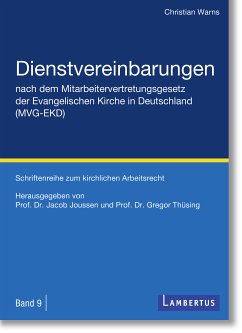 Christian Warns

Dienstvereinbarungen

nach dem Mitarbeitervertretungsgesetz der Evangelischen Kirche in Deutschland (MVG-EKD)

Schriftenreihe zum kirchlichen Arbeitsrecht

Herausgegeben von
Prof. Dr. Jacob Joussen und Prof. Dr. Gregor Thüsing

Band 9

LAMBERTUS